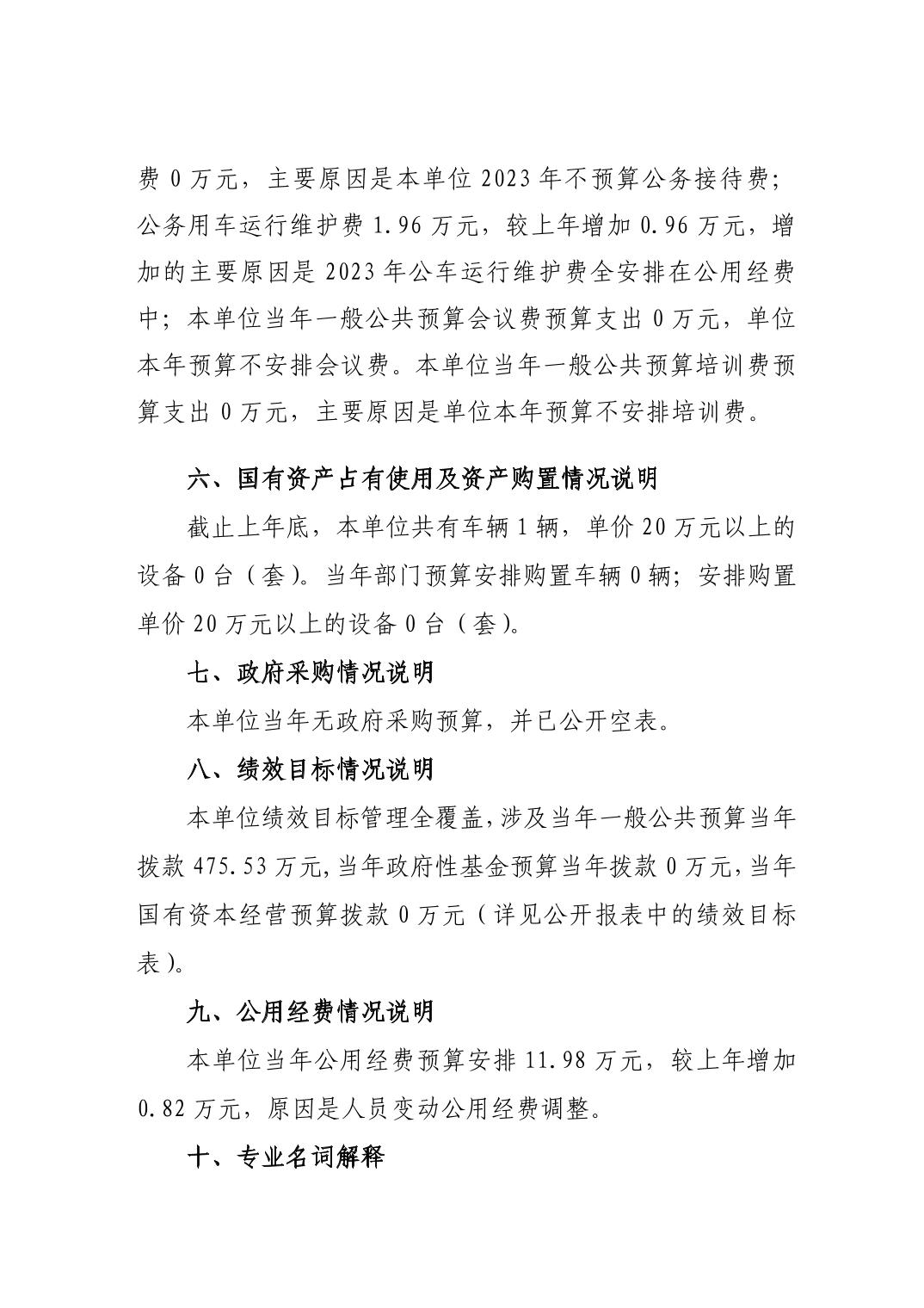 费 0 万元，主要原因是本单位 2023 年不预算公务接待费；公务用车运行维护费 1.96 万元，较上年增加 0.96 万元，增加的主要原因是 2023 年公车运行维护费全安排在公用经费中；本单位当年一般公共预算会议费预算支出 0 万元，单位本年预算不安排会议费。本单位当年一般公共预算培训费预算支出 0 万元，主要原因是单位本年预算不安排培训费。

六、国有资产占有使用及资产购置情况说明

截止上年底，本单位共有车辆 1 辆，单价 20 万元以上的设备 0 台（套）。当年部门预算安排购置车辆 0 辆；安排购置单价 20 万元以上的设备 0 台（套）。

七、政府采购情况说明

本单位当年无政府采购预算，并已公开空表。

八、绩效目标情况说明

本单位绩效目标管理全覆盖，涉及当年一般公共预算当年拨款 475.53 万元，当年政府性基金预算当年拨款 0 万元，当年国有资本经营预算拨款 0 万元（详见公开报表中的绩效目标表）。

九、公用经费情况说明

本单位当年公用经费预算安排 11.98 万元，较上年增加 0.82 万元，原因是人员变动公用经费调整。

十、专业名词解释